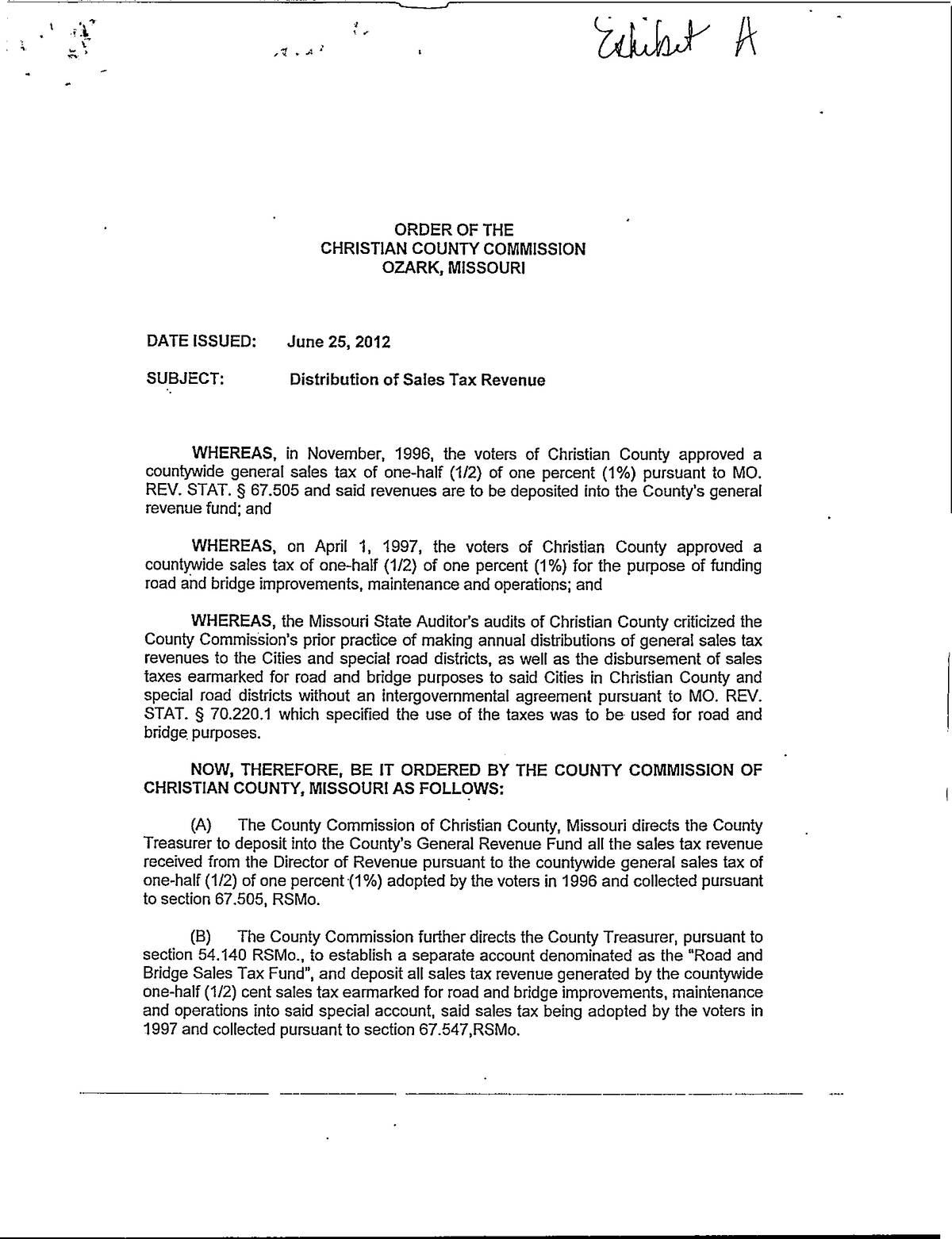 Exhibit A

ORDER OF THE
CHRISTIAN COUNTY COMMISSION
OZARK, MISSOURI

DATE ISSUED: June 25, 2012

SUBJECT: Distribution of Sales Tax Revenue

WHEREAS, in November, 1996, the voters of Christian County approved a countywide general sales tax of one-half (1/2) of one percent (1%) pursuant to MO. REV. STAT. § 67.505 and said revenues are to be deposited into the County's general revenue fund; and

WHEREAS, on April 1, 1997, the voters of Christian County approved a countywide sales tax of one-half (1/2) of one percent (1%) for the purpose of funding road and bridge improvements, maintenance and operations; and

WHEREAS, the Missouri State Auditor's audits of Christian County criticized the County Commission's prior practice of making annual distributions of general sales tax revenues to the Cities and special road districts, as well as the disbursement of sales taxes earmarked for road and bridge purposes to said Cities in Christian County and special road districts without an intergovernmental agreement pursuant to MO. REV. STAT. § 70.220.1 which specified the use of the taxes was to be used for road and bridge purposes.

NOW, THEREFORE, BE IT ORDERED BY THE COUNTY COMMISSION OF CHRISTIAN COUNTY, MISSOURI AS FOLLOWS:

(A) The County Commission of Christian County, Missouri directs the County Treasurer to deposit into the County's General Revenue Fund all the sales tax revenue received from the Director of Revenue pursuant to the countywide general sales tax of one-half (1/2) of one percent (1%) adopted by the voters in 1996 and collected pursuant to section 67.505, RSMo.

(B) The County Commission further directs the County Treasurer, pursuant to section 54.140 RSMo., to establish a separate account denominated as the "Road and Bridge Sales Tax Fund", and deposit all sales tax revenue generated by the countywide one-half (1/2) cent sales tax earmarked for road and bridge improvements, maintenance and operations into said special account, said sales tax being adopted by the voters in 1997 and collected pursuant to section 67.547,RSMo.